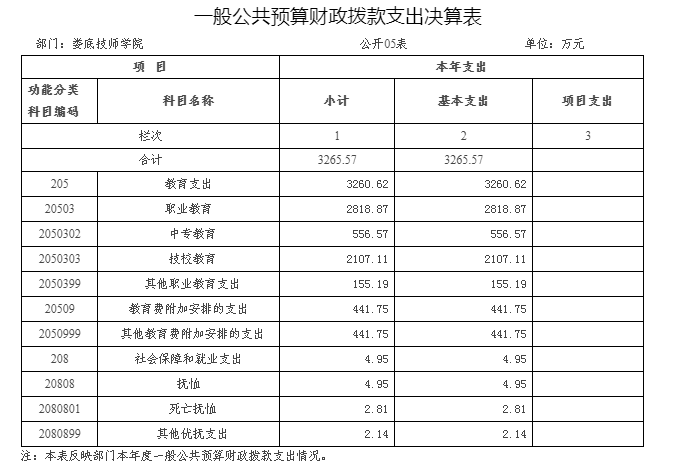 一般公共预算财政拨款支出决算表

部门：娄底技师学院　　　　公开05表　　　　单位：万元

| 项　目 | | 本年支出 | | |
|---|---|---|---|---|
| 功能分类科目编码 | 科目名称 | 小计 | 基本支出 | 项目支出 |
| 栏次 | | 1 | 2 | 3 |
| 合计 | | 3265.57 | 3265.57 | |
| 205 | 教育支出 | 3260.62 | 3260.62 | |
| 20503 | 职业教育 | 2818.87 | 2818.87 | |
| 2050302 | 中专教育 | 556.57 | 556.57 | |
| 2050303 | 技校教育 | 2107.11 | 2107.11 | |
| 2050399 | 其他职业教育支出 | 155.19 | 155.19 | |
| 20509 | 教育费附加安排的支出 | 441.75 | 441.75 | |
| 2050999 | 其他教育费附加安排的支出 | 441.75 | 441.75 | |
| 208 | 社会保障和就业支出 | 4.95 | 4.95 | |
| 20808 | 抚恤 | 4.95 | 4.95 | |
| 2080801 | 死亡抚恤 | 2.81 | 2.81 | |
| 2080899 | 其他优抚支出 | 2.14 | 2.14 | |

注：本表反映部门本年度一般公共预算财政拨款支出情况。